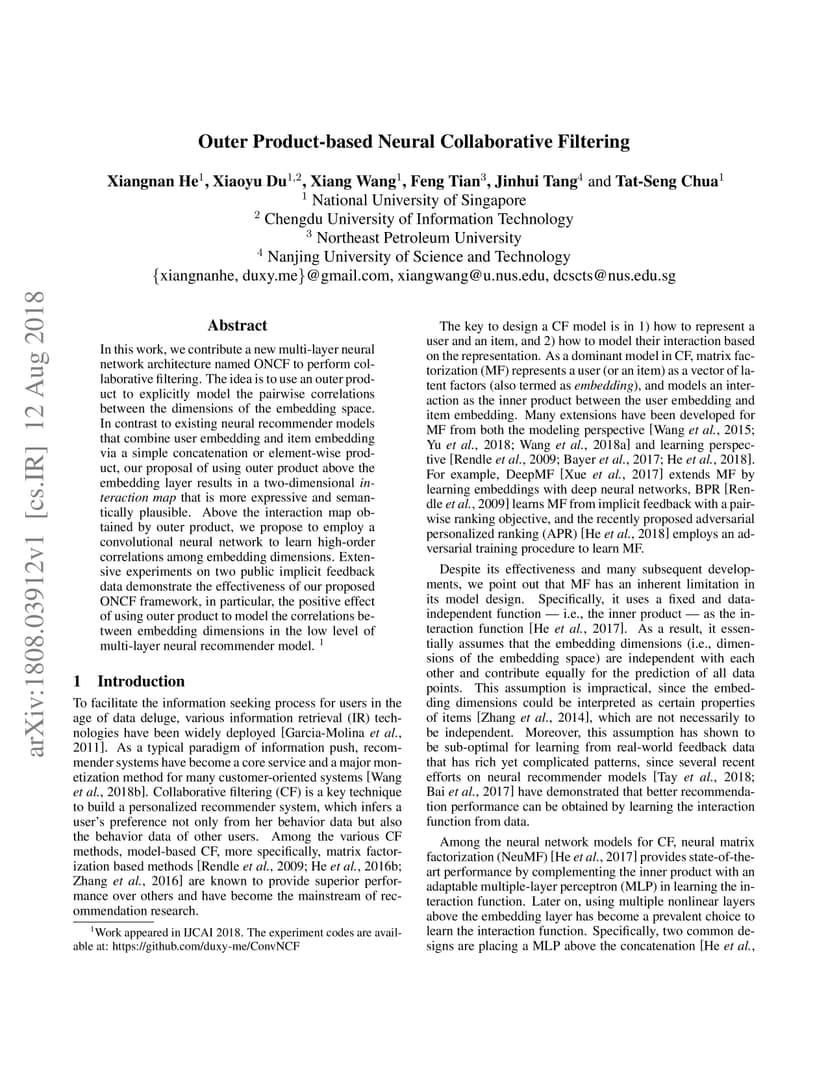 arXiv:1808.03912v1 [cs.IR] 12 Aug 2018

Outer Product-based Neural Collaborative Filtering

Xiangnan He$^1$, Xiaoyu Du$^{1,2}$, Xiang Wang$^1$, Feng Tian$^3$, Jinhui Tang$^4$ and Tat-Seng Chua$^1$
$^1$ National University of Singapore
$^2$ Chengdu University of Information Technology
$^3$ Northeast Petroleum University
$^4$ Nanjing University of Science and Technology
{xiangnanhe, duxy.me}@gmail.com, xiangwang@u.nus.edu, dcscts@nus.edu.sg

Abstract

In this work, we contribute a new multi-layer neural network architecture named ONCF to perform collaborative filtering. The idea is to use an outer product to explicitly model the pairwise correlations between the dimensions of the embedding space. In contrast to existing neural recommender models that combine user embedding and item embedding via a simple concatenation or element-wise product, our proposal of using outer product above the embedding layer results in a two-dimensional interaction map that is more expressive and semantically plausible. Above the interaction map obtained by outer product, we propose to employ a convolutional neural network to learn high-order correlations among embedding dimensions. Extensive experiments on two public implicit feedback data demonstrate the effectiveness of our proposed ONCF framework, in particular, the positive effect of using outer product to model the correlations between embedding dimensions in the low level of multi-layer neural recommender model. $^1$

1 Introduction

To facilitate the information seeking process for users in the age of data deluge, various information retrieval (IR) technologies have been widely deployed [Garcia-Molina et al., 2011]. As a typical paradigm of information push, recommender systems have become a core service and a major monetization method for many customer-oriented systems [Wang et al., 2018b]. Collaborative filtering (CF) is a key technique to build a personalized recommender system, which infers a user's preference not only from her behavior data but also the behavior data of other users. Among the various CF methods, model-based CF, more specifically, matrix factorization based methods [Rendle et al., 2009; He et al., 2016b; Zhang et al., 2016] are known to provide superior performance over others and have become the mainstream of recommendation research.

$^1$Work appeared in IJCAI 2018. The experiment codes are available at: https://github.com/duxy-me/ConvNCF

The key to design a CF model is in 1) how to represent a user and an item, and 2) how to model their interaction based on the representation. As a dominant model in CF, matrix factorization (MF) represents a user (or an item) as a vector of latent factors (also termed as embedding), and models an interaction as the inner product between the user embedding and item embedding. Many extensions have been developed for MF from both the modeling perspective [Wang et al., 2015; Yu et al., 2018; Wang et al., 2018a] and learning perspective [Rendle et al., 2009; Bayer et al., 2017; He et al., 2018]. For example, DeepMF [Xue et al., 2017] extends MF by learning embeddings with deep neural networks, BPR [Rendle et al., 2009] learns MF from implicit feedback with a pairwise ranking objective, and the recently proposed adversarial personalized ranking (APR) [He et al., 2018] employs an adversarial training procedure to learn MF.

Despite its effectiveness and many subsequent developments, we point out that MF has an inherent limitation in its model design. Specifically, it uses a fixed and data-independent function — i.e., the inner product — as the interaction function [He et al., 2017]. As a result, it essentially assumes that the embedding dimensions (i.e., dimensions of the embedding space) are independent with each other and contribute equally for the prediction of all data points. This assumption is impractical, since the embedding dimensions could be interpreted as certain properties of items [Zhang et al., 2014], which are not necessarily to be independent. Moreover, this assumption has shown to be sub-optimal for learning from real-world feedback data that has rich yet complicated patterns, since several recent efforts on neural recommender models [Tay et al., 2018; Bai et al., 2017] have demonstrated that better recommendation performance can be obtained by learning the interaction function from data.

Among the neural network models for CF, neural matrix factorization (NeuMF) [He et al., 2017] provides state-of-the-art performance by complementing the inner product with an adaptable multiple-layer perceptron (MLP) in learning the interaction function. Later on, using multiple nonlinear layers above the embedding layer has become a prevalent choice to learn the interaction function. Specifically, two common designs are placing a MLP above the concatenation [He et al.,